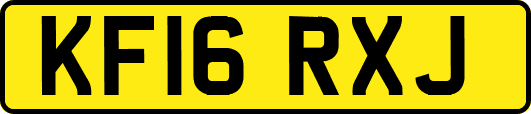 KF16 RXJ